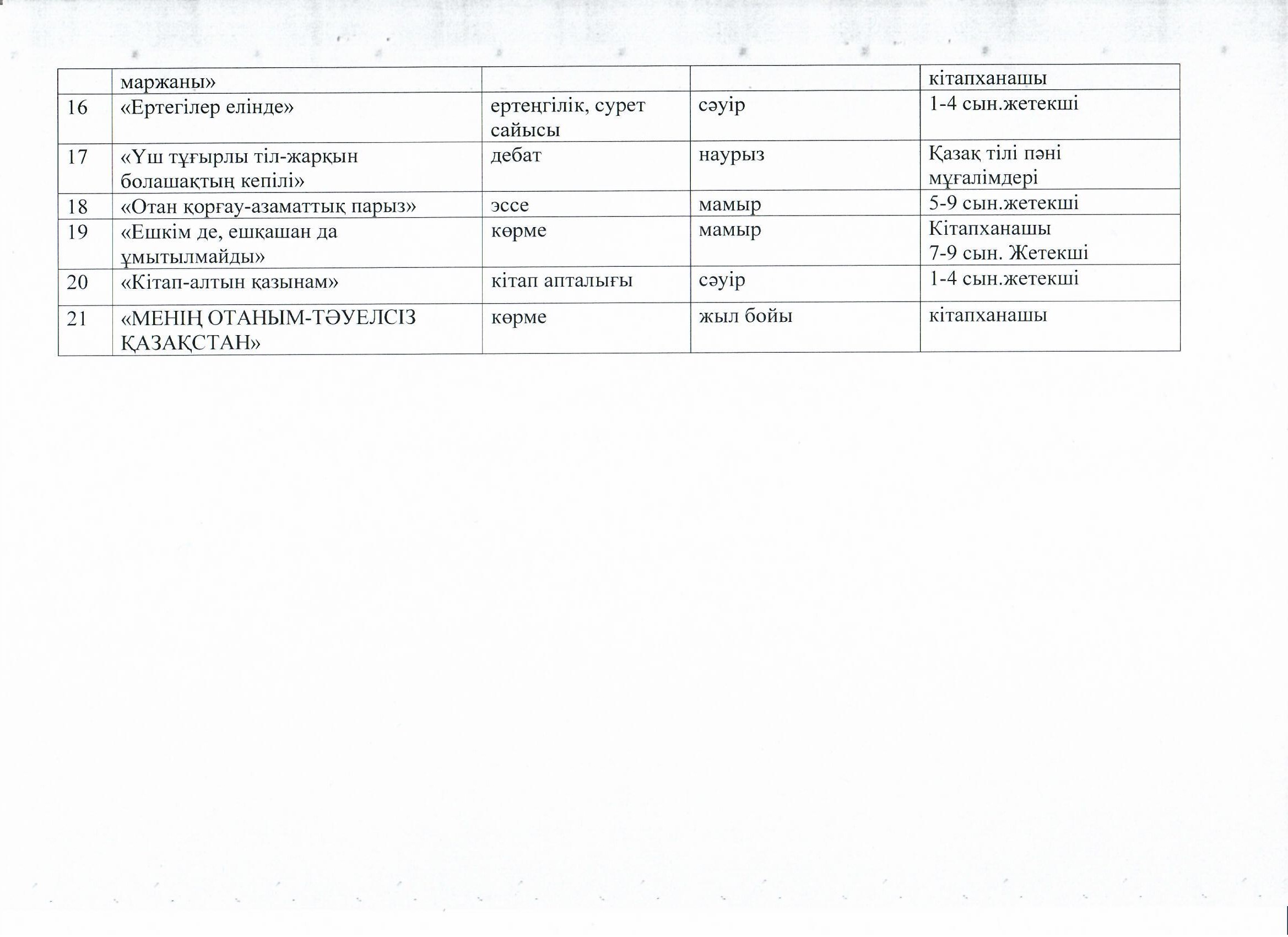 |  | маржаны» |  |  | кітапханашы |
|---|---|---|---|---|
| 16 | «Ертегілер елінде» | ертеңгілік, сурет сайысы | сәуір | 1-4 сын.жетекші |
| 17 | «Үш тұғырлы тіл-жарқын болашақтың кепілі» | дебат | наурыз | Қазақ тілі пәні мұғалімдері |
| 18 | «Отан қорғау-азаматтық парыз» | эссе | мамыр | 5-9 сын.жетекші |
| 19 | «Ешкім де, ешқашан да ұмытылмайды» | көрме | мамыр | Кітапханашы 7-9 сын. Жетекші |
| 20 | «Кітап-алтын қазынам» | кітап апталығы | сәуір | 1-4 сын.жетекші |
| 21 | «МЕНІҢ ОТАНЫМ-ТӘУЕЛСІЗ ҚАЗАҚСТАН» | көрме | жыл бойы | кітапханашы |